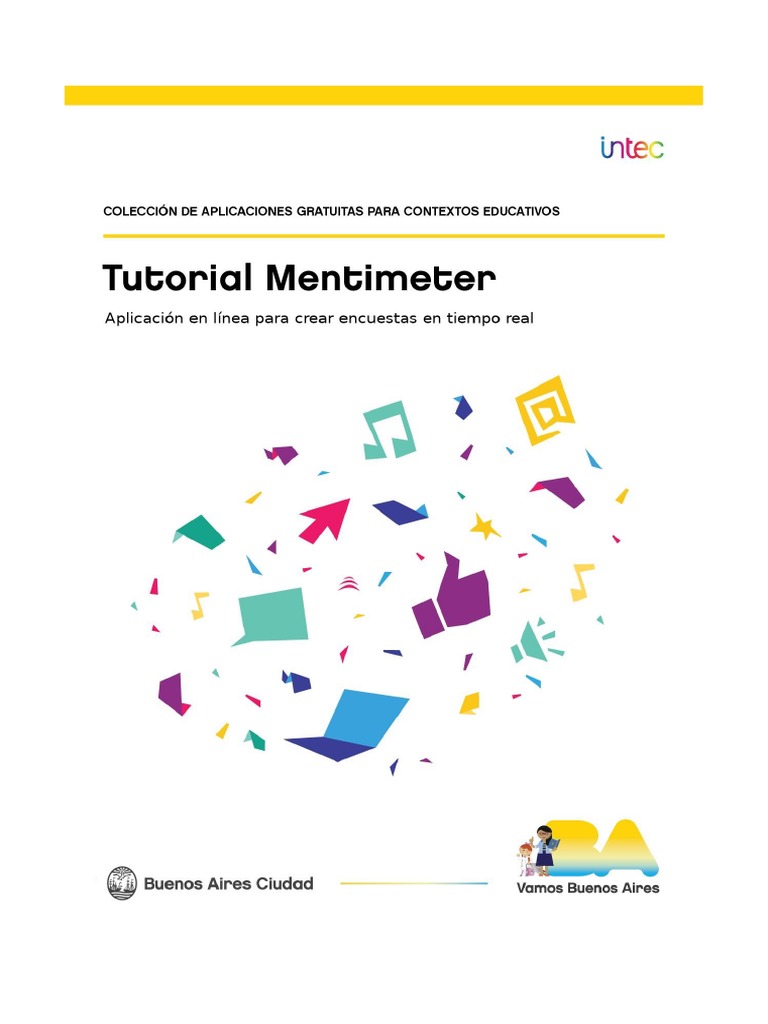 intec

COLECCIÓN DE APLICACIONES GRATUITAS PARA CONTEXTOS EDUCATIVOS

Tutorial Mentimeter

Aplicación en línea para crear encuestas en tiempo real

Buenos Aires Ciudad

BA
Vamos Buenos Aires